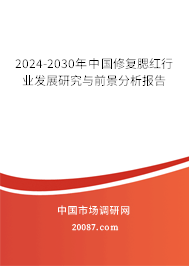 2024-2030年中国修复腮红行业发展研究与前景分析报告

中国市场调研网

20087.com